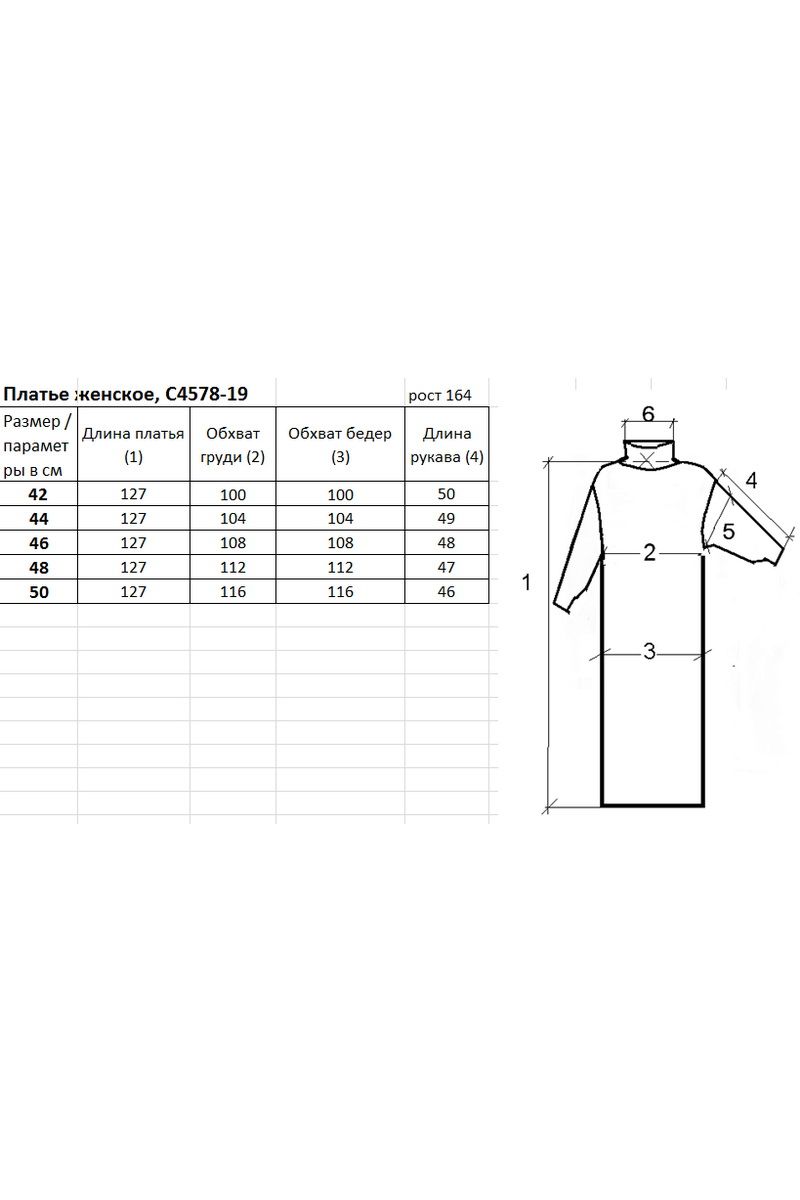 Платье женское, С4578-19

рост 164

| Размер / параметры в см | Длина платья (1) | Обхват груди (2) | Обхват бедер (3) | Длина рукава (4) |
|---|---|---|---|---|
| 42 | 127 | 100 | 100 | 50 |
| 44 | 127 | 104 | 104 | 49 |
| 46 | 127 | 108 | 108 | 48 |
| 48 | 127 | 112 | 112 | 47 |
| 50 | 127 | 116 | 116 | 46 |

6
4
5
2
1
3